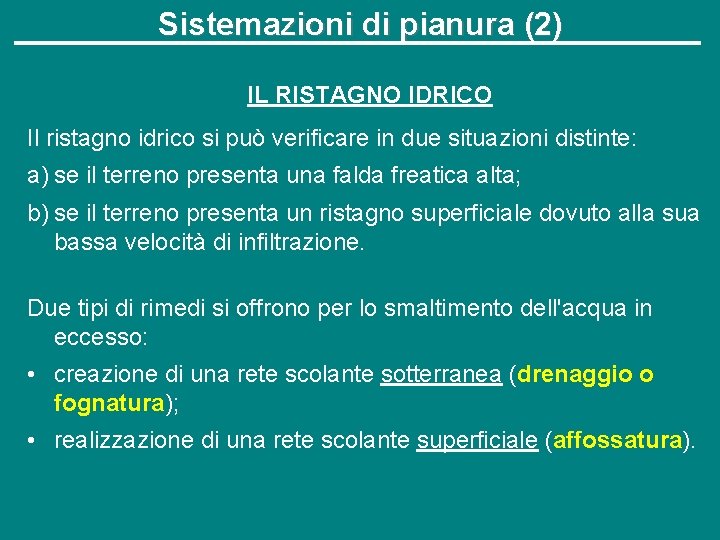 Sistemazioni di pianura (2)

IL RISTAGNO IDRICO

Il ristagno idrico si può verificare in due situazioni distinte:

a) se il terreno presenta una falda freatica alta;

b) se il terreno presenta un ristagno superficiale dovuto alla sua bassa velocità di infiltrazione.

Due tipi di rimedi si offrono per lo smaltimento dell'acqua in eccesso:

• creazione di una rete scolante sotterranea (drenaggio o fognatura);

• realizzazione di una rete scolante superficiale (affossatura).